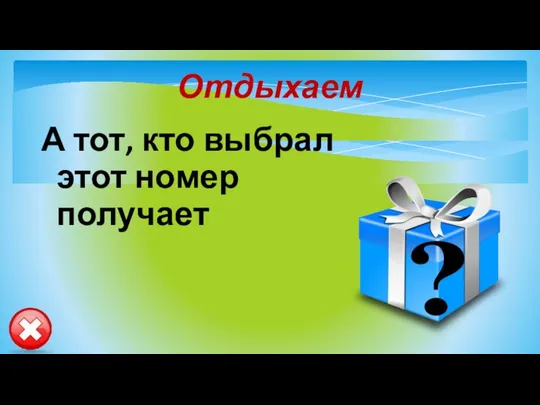 Отдыхаем

А тот, кто выбрал этот номер получает

?